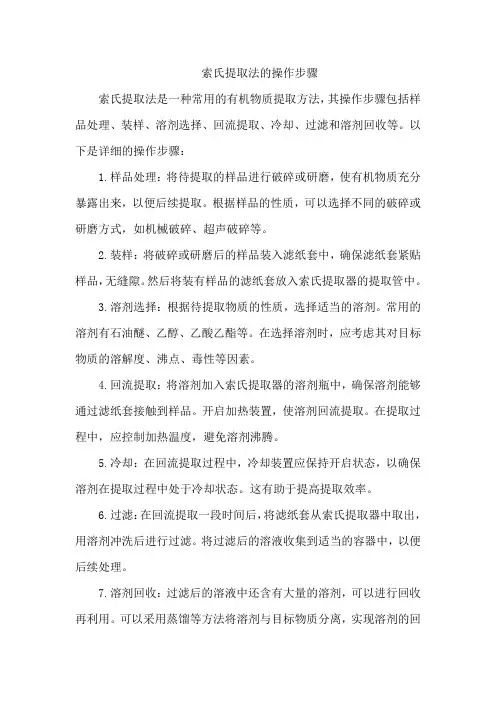 索氏提取法的操作步骤

索氏提取法是一种常用的有机物质提取方法，其操作步骤包括样品处理、装样、溶剂选择、回流提取、冷却、过滤和溶剂回收等。以下是详细的操作步骤：

1. 样品处理：将待提取的样品进行破碎或研磨，使有机物质充分暴露出来，以便后续提取。根据样品的性质，可以选择不同的破碎或研磨方式，如机械破碎、超声破碎等。

2. 装样：将破碎或研磨后的样品装入滤纸套中，确保滤纸套紧贴样品，无缝隙。然后将装有样品的滤纸套放入索氏提取器的提取管中。

3. 溶剂选择：根据待提取物质的性质，选择适当的溶剂。常用的溶剂有石油醚、乙醇、乙酸乙酯等。在选择溶剂时，应考虑其对目标物质的溶解度、沸点、毒性等因素。

4. 回流提取：将溶剂加入索氏提取器的溶剂瓶中，确保溶剂能够通过滤纸套接触到样品。开启加热装置，使溶剂回流提取。在提取过程中，应控制加热温度，避免溶剂沸腾。

5. 冷却：在回流提取过程中，冷却装置应保持开启状态，以确保溶剂在提取过程中处于冷却状态。这有助于提高提取效率。

6. 过滤：在回流提取一段时间后，将滤纸套从索氏提取器中取出，用溶剂冲洗后进行过滤。将过滤后的溶液收集到适当的容器中，以便后续处理。

7. 溶剂回收：过滤后的溶液中还含有大量的溶剂，可以进行回收再利用。可以采用蒸馏等方法将溶剂与目标物质分离，实现溶剂的回